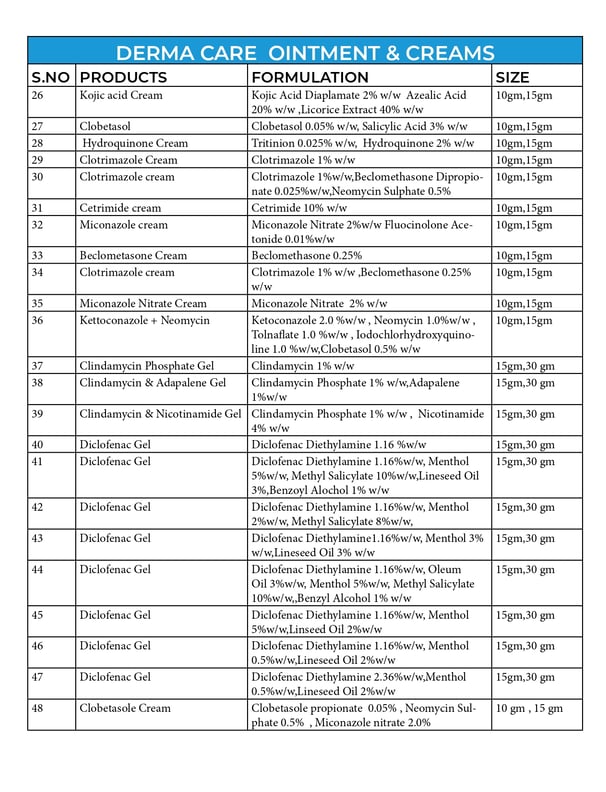 DERMA CARE OINTMENT & CREAMS

| S.NO | PRODUCTS | FORMULATION | SIZE |
|---|---|---|---|
| 26 | Kojic acid Cream | Kojic Acid Diaplamate 2% w/w Azealic Acid 20% w/w ,Licorice Extract 40% w/w | 10gm,15gm |
| 27 | Clobetasol | Clobetasol 0.05% w/w, Salicylic Acid 3% w/w | 10gm,15gm |
| 28 | Hydroquinone Cream | Tritinion 0.025% w/w, Hydroquinone 2% w/w | 10gm,15gm |
| 29 | Clotrimazole Cream | Clotrimazole 1% w/w | 10gm,15gm |
| 30 | Clotrimazole cream | Clotrimazole 1%w/w,Beclomethasone Dipropionate 0.025%w/w,Neomycin Sulphate 0.5% | 10gm,15gm |
| 31 | Cetrimide cream | Cetrimide 10% w/w | 10gm,15gm |
| 32 | Miconazole cream | Miconazole Nitrate 2%w/w Fluocinolone Acetonide 0.01%w/w | 10gm,15gm |
| 33 | Beclometasone Cream | Beclomethasone 0.25% | 10gm,15gm |
| 34 | Clotrimazole cream | Clotrimazole 1% w/w ,Beclomethasone 0.25% w/w | 10gm,15gm |
| 35 | Miconazole Nitrate Cream | Miconazole Nitrate 2% w/w | 10gm,15gm |
| 36 | Kettoconazole + Neomycin | Ketoconazole 2.0 %w/w , Neomycin 1.0%w/w , Tolnaflate 1.0 %w/w , Iodochlorhydroxyquinoline 1.0 %w/w,Clobetasol 0.5% w/w | 10gm,15gm |
| 37 | Clindamycin Phosphate Gel | Clindamycin 1% w/w | 15gm,30 gm |
| 38 | Clindamycin & Adapalene Gel | Clindamycin Phosphate 1% w/w,Adapalene 1%w/w | 15gm,30 gm |
| 39 | Clindamycin & Nicotinamide Gel | Clindamycin Phosphate 1% w/w , Nicotinamide 4% w/w | 15gm,30 gm |
| 40 | Diclofenac Gel | Diclofenac Diethylamine 1.16 %w/w | 15gm,30 gm |
| 41 | Diclofenac Gel | Diclofenac Diethylamine 1.16%w/w, Menthol 5%w/w, Methyl Salicylate 10%w/w,Lineseed Oil 3%,Benzoyl Alochol 1% w/w | 15gm,30 gm |
| 42 | Diclofenac Gel | Diclofenac Diethylamine 1.16%w/w, Menthol 2%w/w, Methyl Salicylate 8%w/w, | 15gm,30 gm |
| 43 | Diclofenac Gel | Diclofenac Diethylamine1.16%w/w, Menthol 3% w/w,Lineseed Oil 3% w/w | 15gm,30 gm |
| 44 | Diclofenac Gel | Diclofenac Diethylamine 1.16%w/w, Oleum Oil 3%w/w, Menthol 5%w/w, Methyl Salicylate 10%w/w,,Benzyl Alcohol 1% w/w | 15gm,30 gm |
| 45 | Diclofenac Gel | Diclofenac Diethylamine 1.16%w/w, Menthol 5%w/w,Linseed Oil 2%w/w | 15gm,30 gm |
| 46 | Diclofenac Gel | Diclofenac Diethylamine 1.16%w/w, Menthol 0.5%w/w,Lineseed Oil 2%w/w | 15gm,30 gm |
| 47 | Diclofenac Gel | Diclofenac Diethylamine 2.36%w/w,Menthol 0.5%w/w,Lineseed Oil 2%w/w | 15gm,30 gm |
| 48 | Clobetasole Cream | Clobetasole propionate 0.05% , Neomycin Sulphate 0.5% , Miconazole nitrate 2.0% | 10 gm , 15 gm |